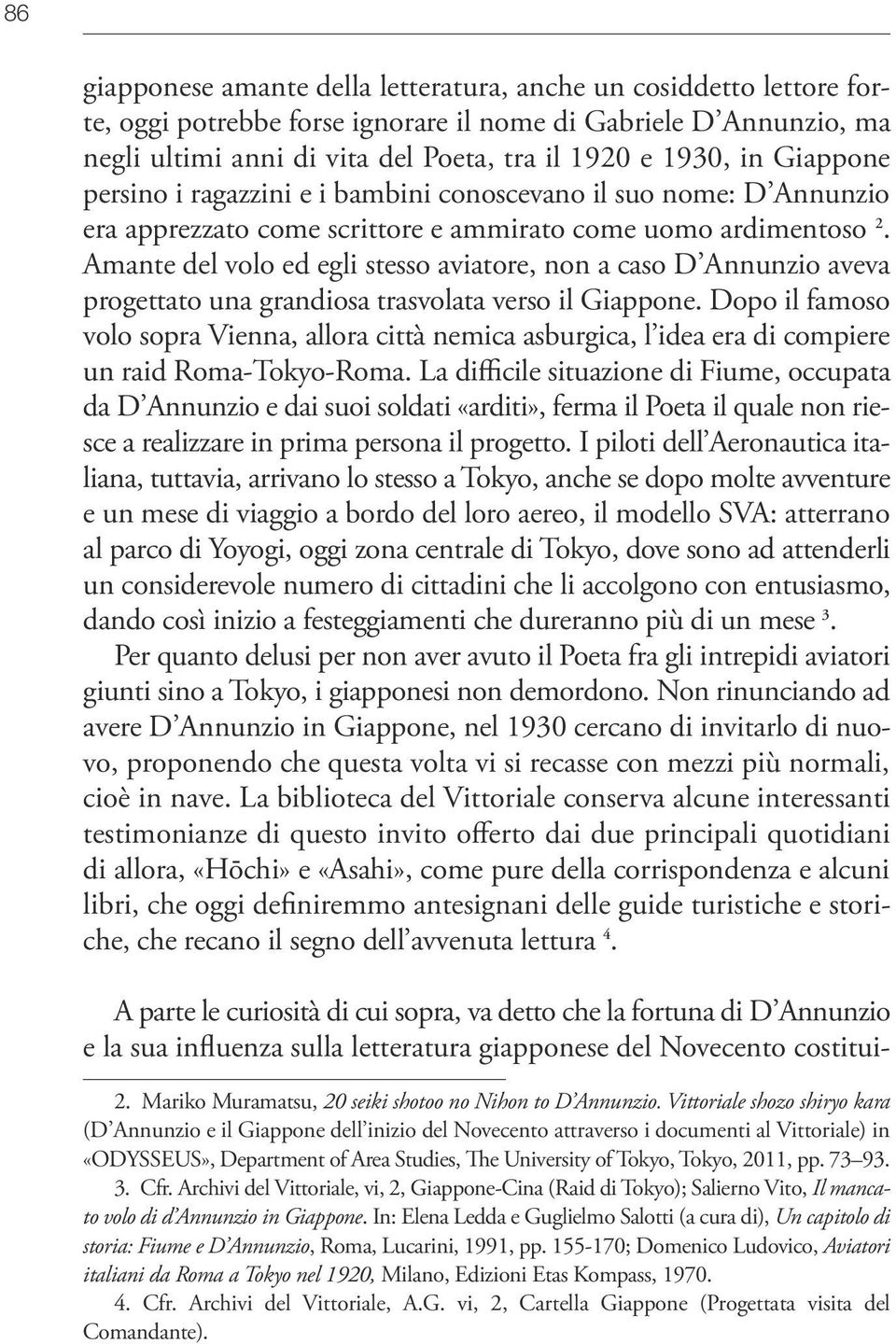 86

giapponese amante della letteratura, anche un cosiddetto lettore forte, oggi potrebbe forse ignorare il nome di Gabriele D'Annunzio, ma negli ultimi anni di vita del Poeta, tra il 1920 e 1930, in Giappone persino i ragazzini e i bambini conoscevano il suo nome: D'Annunzio era apprezzato come scrittore e ammirato come uomo ardimentoso $^2$. Amante del volo ed egli stesso aviatore, non a caso D'Annunzio aveva progettato una grandiosa trasvolata verso il Giappone. Dopo il famoso volo sopra Vienna, allora città nemica asburgica, l'idea era di compiere un raid Roma-Tokyo-Roma. La difficile situazione di Fiume, occupata da D'Annunzio e dai suoi soldati «arditi», ferma il Poeta il quale non riesce a realizzare in prima persona il progetto. I piloti dell'Aeronautica italiana, tuttavia, arrivano lo stesso a Tokyo, anche se dopo molte avventure e un mese di viaggio a bordo del loro aereo, il modello SVA: atterrano al parco di Yoyogi, oggi zona centrale di Tokyo, dove sono ad attenderli un considerevole numero di cittadini che li accolgono con entusiasmo, dando così inizio a festeggiamenti che dureranno più di un mese $^3$.

Per quanto delusi per non aver avuto il Poeta fra gli intrepidi aviatori giunti sino a Tokyo, i giapponesi non demordono. Non rinunciando ad avere D'Annunzio in Giappone, nel 1930 cercano di invitarlo di nuovo, proponendo che questa volta vi si recasse con mezzi più normali, cioè in nave. La biblioteca del Vittoriale conserva alcune interessanti testimonianze di questo invito offerto dai due principali quotidiani di allora, «Hōchi» e «Asahi», come pure della corrispondenza e alcuni libri, che oggi definiremmo antesignani delle guide turistiche e storiche, che recano il segno dell'avvenuta lettura $^4$.

A parte le curiosità di cui sopra, va detto che la fortuna di D'Annunzio e la sua influenza sulla letteratura giapponese del Novecento costitui-

2. Mariko Muramatsu, 20 seiki shotoo no Nihon to D'Annunzio. Vittoriale shozo shiryo kara (D'Annunzio e il Giappone dell'inizio del Novecento attraverso i documenti al Vittoriale) in «ODYSSEUS», Department of Area Studies, The University of Tokyo, Tokyo, 2011, pp. 73–93.

3. Cfr. Archivi del Vittoriale, vi, 2, Giappone-Cina (Raid di Tokyo); Salierno Vito, Il mancato volo di d'Annunzio in Giappone. In: Elena Ledda e Guglielmo Salotti (a cura di), Un capitolo di storia: Fiume e D'Annunzio, Roma, Lucarini, 1991, pp. 155-170; Domenico Ludovico, Aviatori italiani da Roma a Tokyo nel 1920, Milano, Edizioni Etas Kompass, 1970.

4. Cfr. Archivi del Vittoriale, A.G. vi, 2, Cartella Giappone (Progettata visita del Comandante).